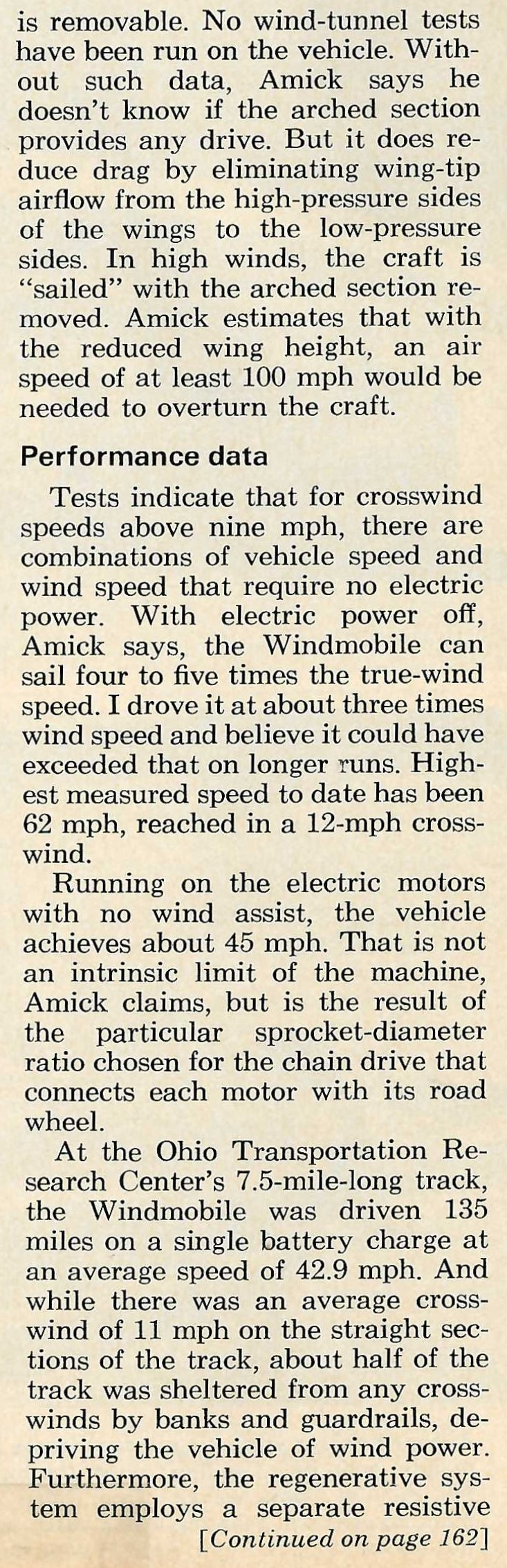 is removable. No wind-tunnel tests have been run on the vehicle. Without such data, Amick says he doesn't know if the arched section provides any drive. But it does reduce drag by eliminating wing-tip airflow from the high-pressure sides of the wings to the low-pressure sides. In high winds, the craft is "sailed" with the arched section removed. Amick estimates that with the reduced wing height, an air speed of at least 100 mph would be needed to overturn the craft.

Performance data

Tests indicate that for crosswind speeds above nine mph, there are combinations of vehicle speed and wind speed that require no electric power. With electric power off, Amick says, the Windmobile can sail four to five times the true-wind speed. I drove it at about three times wind speed and believe it could have exceeded that on longer runs. Highest measured speed to date has been 62 mph, reached in a 12-mph crosswind.

Running on the electric motors with no wind assist, the vehicle achieves about 45 mph. That is not an intrinsic limit of the machine, Amick claims, but is the result of the particular sprocket-diameter ratio chosen for the chain drive that connects each motor with its road wheel.

At the Ohio Transportation Research Center's 7.5-mile-long track, the Windmobile was driven 135 miles on a single battery charge at an average speed of 42.9 mph. And while there was an average crosswind of 11 mph on the straight sections of the track, about half of the track was sheltered from any crosswinds by banks and guardrails, depriving the vehicle of wind power. Furthermore, the regenerative system employs a separate resistive

[Continued on page 162]